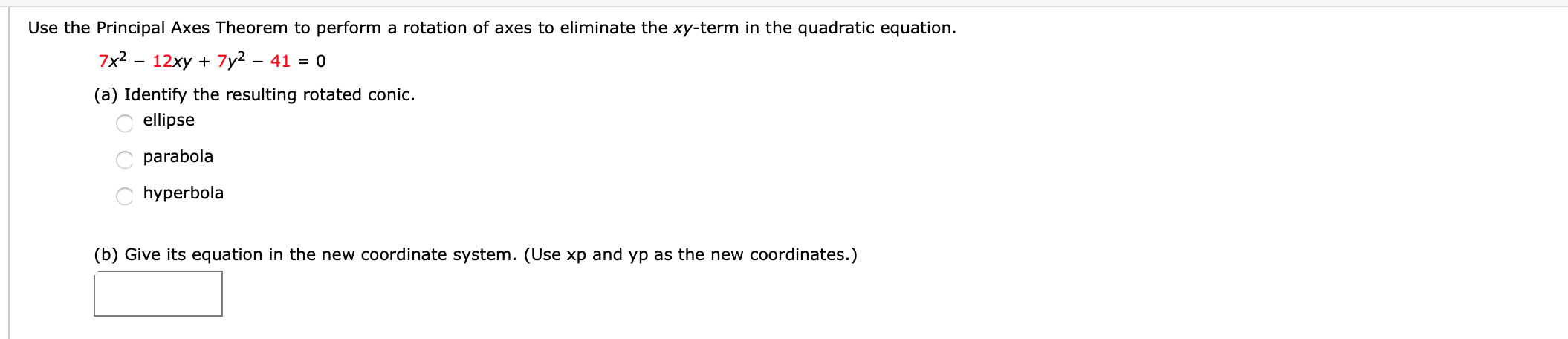 Use the Principal Axes Theorem to perform a rotation of axes to eliminate the $xy$-term in the quadratic equation.

$7x^2 - 12xy + 7y^2 - 41 = 0$

(a) Identify the resulting rotated conic.

ellipse

parabola

hyperbola

(b) Give its equation in the new coordinate system. (Use xp and yp as the new coordinates.)